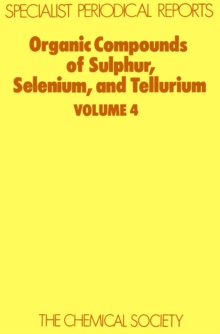 SPECIALIST PERIODICAL REPORTS

Organic Compounds of Sulphur, Selenium, and Tellurium

VOLUME 4

THE CHEMICAL SOCIETY